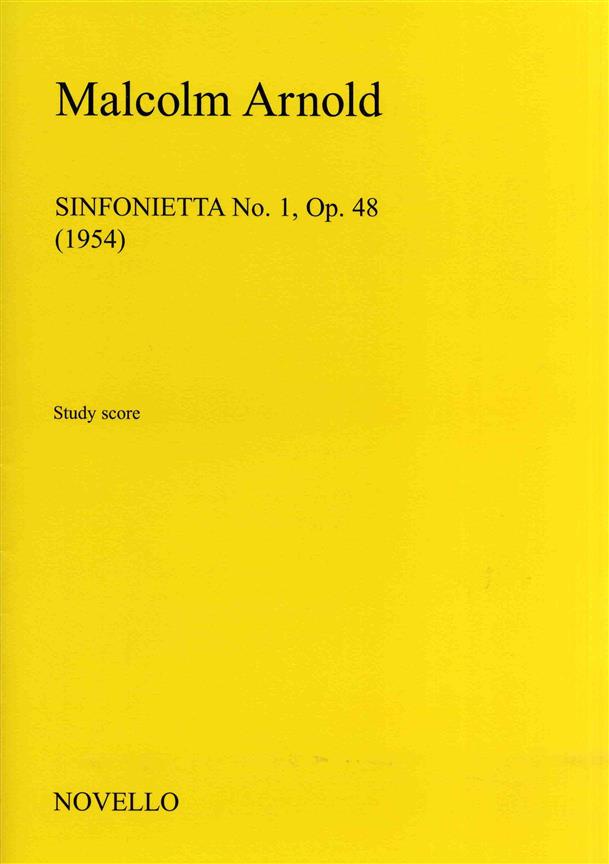 Malcolm Arnold

SINFONIETTA No. 1, Op. 48
(1954)

Study score

NOVELLO